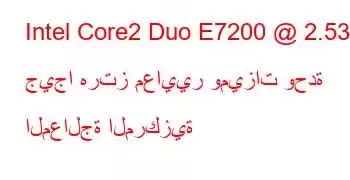 Intel Core2 Duo E7200 @ 2.53 جيجا هرتز معايير وميزات وحدة المعالجة المركزية